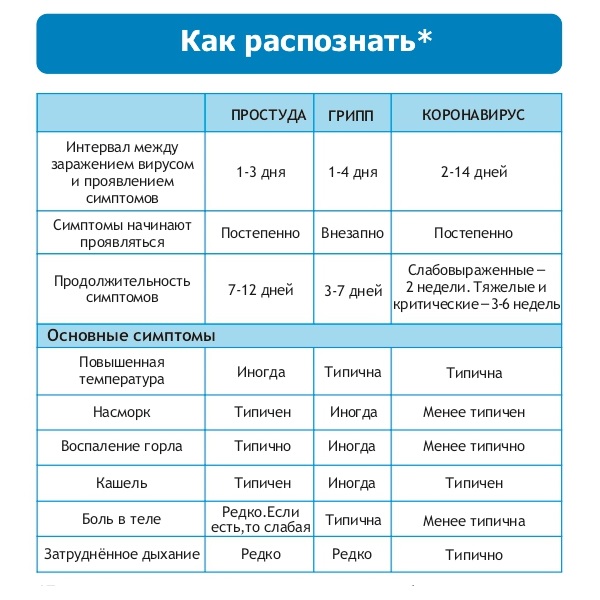 Как распознать*

| | ПРОСТУДА | ГРИПП | КОРОНАВИРУС |
|---|---|---|---|
| Интервал между заражением вирусом и проявлением симптомов | 1-3 дня | 1-4 дня | 2-14 дней |
| Симптомы начинают проявляться | Постепенно | Внезапно | Постепенно |
| Продолжительность симптомов | 7-12 дней | 3-7 дней | Слабовыраженные – 2 недели. Тяжелые и критические – 3-6 недель |
| Основные симптомы | | | |
| Повышенная температура | Иногда | Типична | Типична |
| Насморк | Типичен | Иногда | Менее типичен |
| Воспаление горла | Типично | Иногда | Менее типично |
| Кашель | Типичен | Иногда | Типичен |
| Боль в теле | Редко.Если есть,то слабая | Типична | Менее типична |
| Затруднённое дыхание | Редко | Редко | Типично |